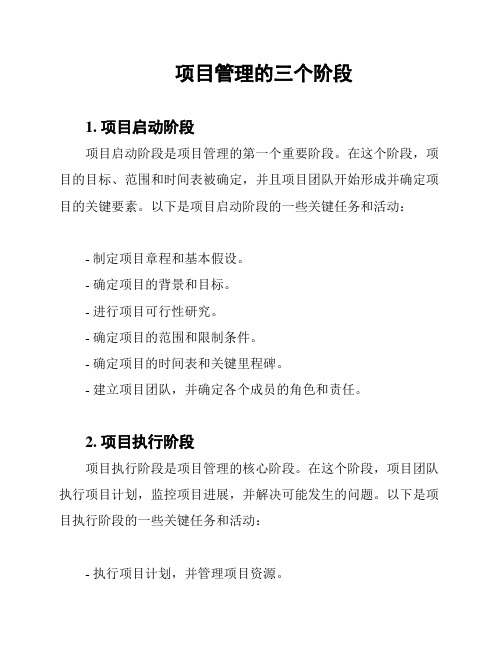 项目管理的三个阶段

1. 项目启动阶段

项目启动阶段是项目管理的第一个重要阶段。在这个阶段，项目的目标、范围和时间表被确定，并且项目团队开始形成并确定项目的关键要素。以下是项目启动阶段的一些关键任务和活动：

- 制定项目章程和基本假设。
- 确定项目的背景和目标。
- 进行项目可行性研究。
- 确定项目的范围和限制条件。
- 确定项目的时间表和关键里程碑。
- 建立项目团队，并确定各个成员的角色和责任。

2. 项目执行阶段

项目执行阶段是项目管理的核心阶段。在这个阶段，项目团队执行项目计划，监控项目进展，并解决可能发生的问题。以下是项目执行阶段的一些关键任务和活动：

- 执行项目计划，并管理项目资源。